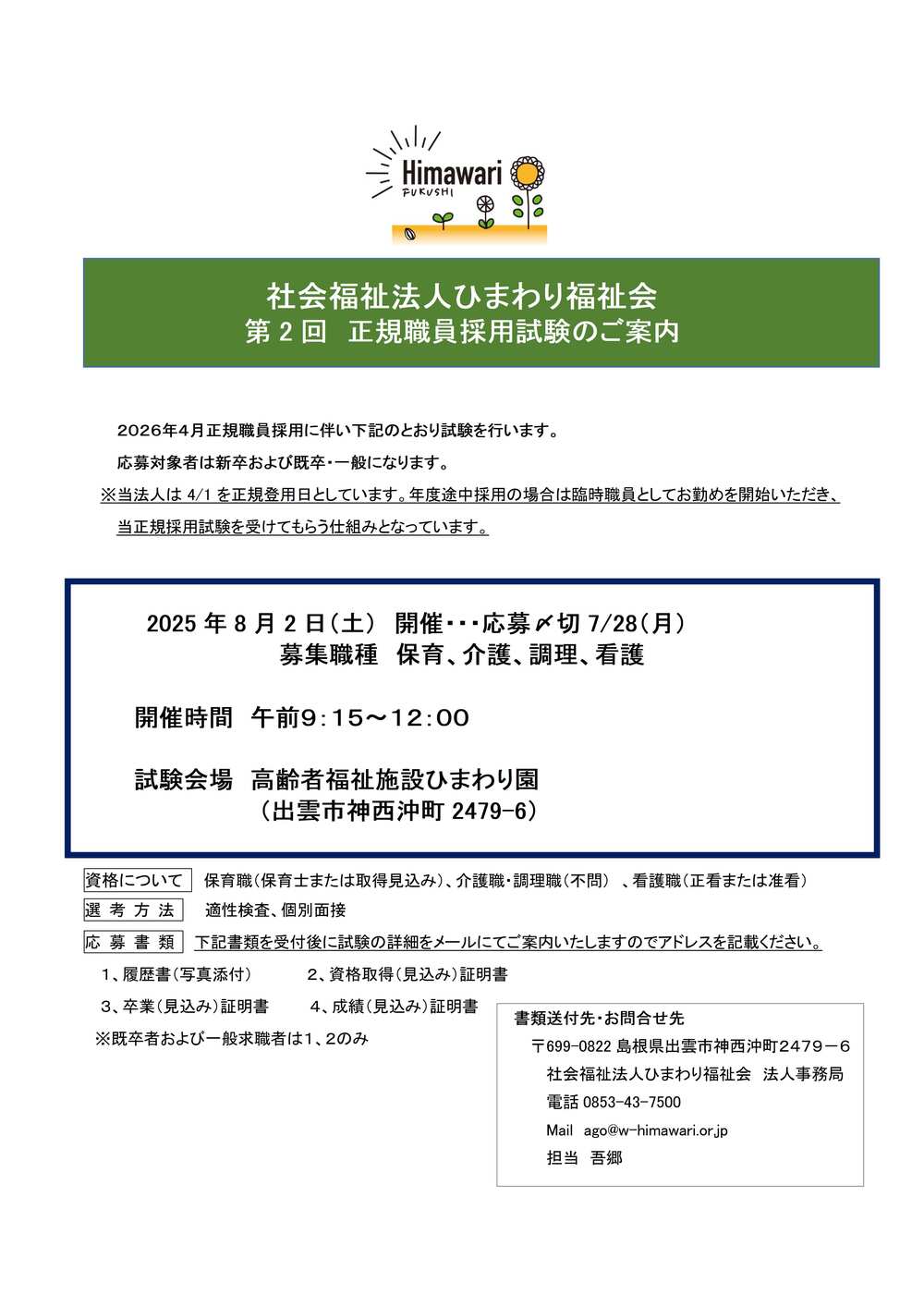 Himawari
FUKUSHI

社会福祉法人ひまわり福祉会
第２回　正規職員採用試験のご案内

２０２６年４月正規職員採用に伴い下記のとおり試験を行います。

応募対象者は新卒および既卒・一般になります。

※当法人は 4/1 を正規登用日としています。年度途中採用の場合は臨時職員としてお勤めを開始いただき、当正規採用試験を受けてもらう仕組みとなっています。

2025 年 8 月 2 日（土）　開催・・・応募〆切 7/28（月）
募集職種　保育、介護、調理、看護

開催時間　午前9：15～12：00

試験会場　高齢者福祉施設ひまわり園
（出雲市神西沖町 2479-6）

資格について　保育職（保育士または取得見込み）、介護職・調理職（不問）　、看護職（正看または准看）

選 考 方 法　適性検査、個別面接

応 募 書 類　下記書類を受付後に試験の詳細をメールにてご案内いたしますのでアドレスを記載ください。

１、履歴書（写真添付）　　２、資格取得（見込み）証明書

３、卒業（見込み）証明書　　４、成績（見込み）証明書

※既卒者および一般求職者は１、２のみ

書類送付先・お問合せ先
〒699-0822 島根県出雲市神西沖町２４７９－６
社会福祉法人ひまわり福祉会　法人事務局
電話 0853-43-7500
Mail　ago@w-himawari.or.jp
担当　吾郷